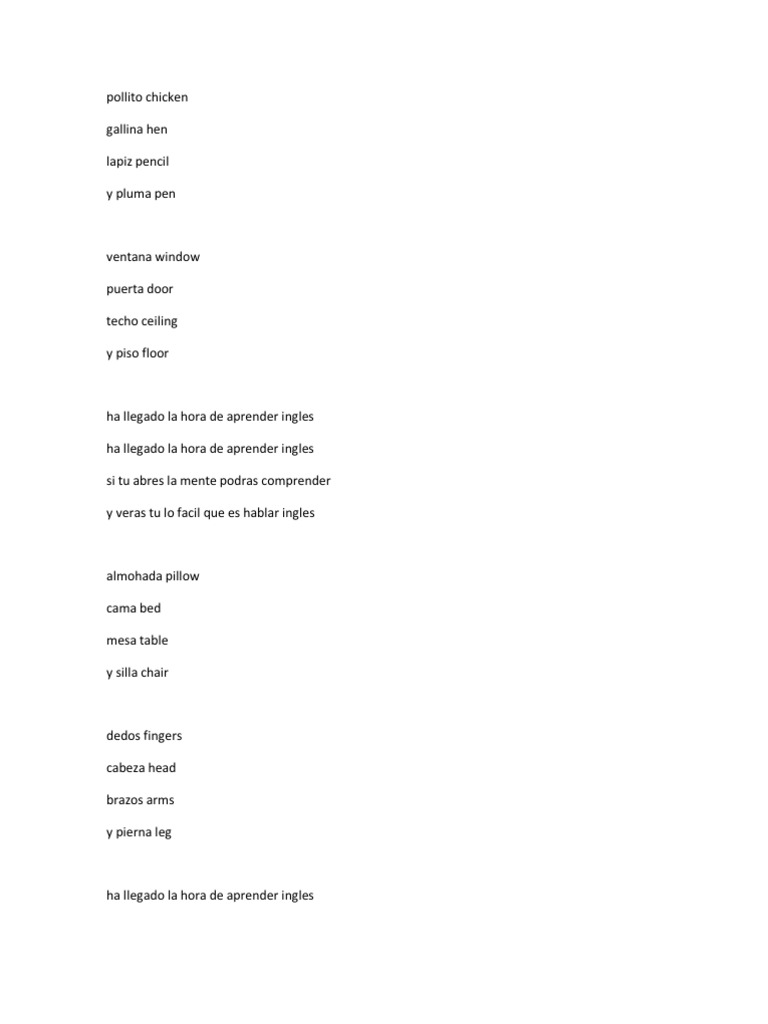 pollito chicken

gallina hen

lapiz pencil

y pluma pen

ventana window

puerta door

techo ceiling

y piso floor

ha llegado la hora de aprender ingles

ha llegado la hora de aprender ingles

si tu abres la mente podras comprender

y veras tu lo facil que es hablar ingles

almohada pillow

cama bed

mesa table

y silla chair

dedos fingers

cabeza head

brazos arms

y pierna leg

ha llegado la hora de aprender ingles